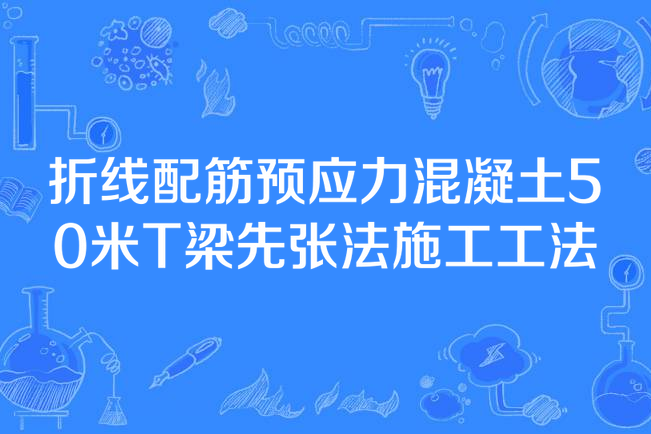 折线配筋预应力混凝土50米T梁先张法施工工法